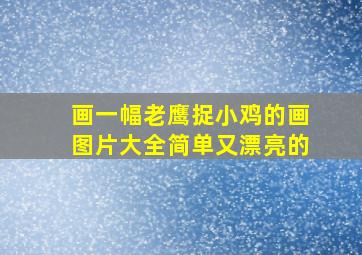 画一幅老鹰捉小鸡的画图片大全简单又漂亮的